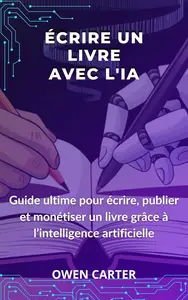 ÉCRIRE UN LIVRE AVEC L'IA

Guide ultime pour écrire, publier et monétiser un livre grâce à l'intelligence artificielle

OWEN CARTER